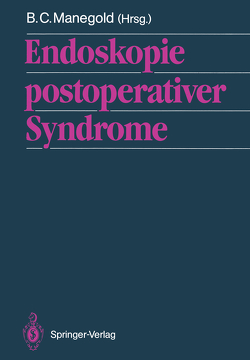 B.C.Manegold (Hrsg.)

Endoskopie postoperativer Syndrome

Springer-Verlag